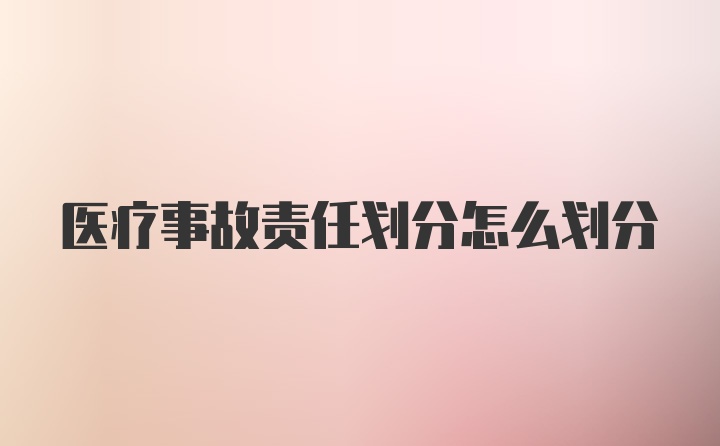 医疗事故责任划分怎么划分